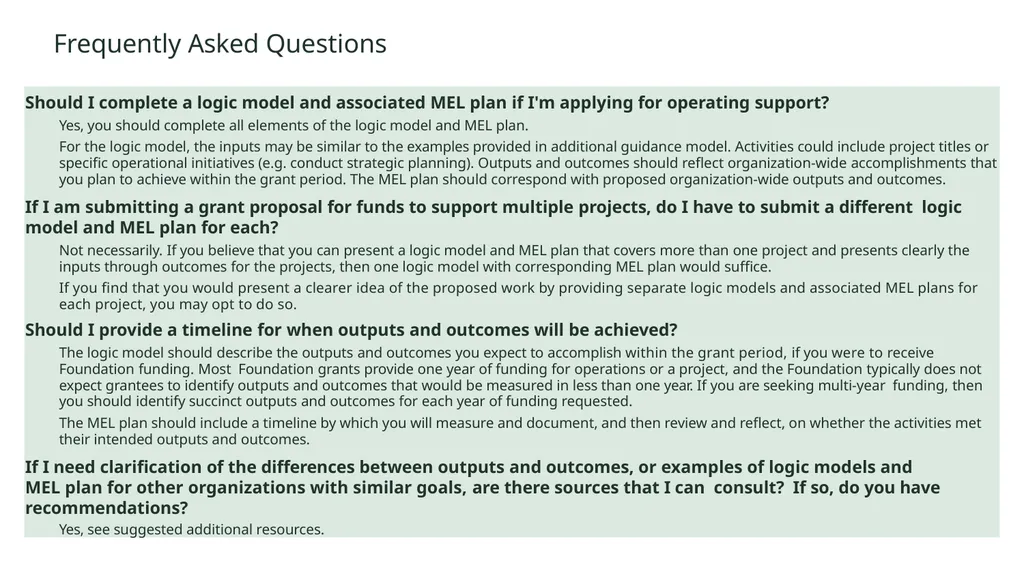 Frequently Asked Questions

Should I complete a logic model and associated MEL plan if I'm applying for operating support?

Yes, you should complete all elements of the logic model and MEL plan.

For the logic model, the inputs may be similar to the examples provided in additional guidance model. Activities could include project titles or specific operational initiatives (e.g. conduct strategic planning). Outputs and outcomes should reflect organization-wide accomplishments that you plan to achieve within the grant period. The MEL plan should correspond with proposed organization-wide outputs and outcomes.

If I am submitting a grant proposal for funds to support multiple projects, do I have to submit a different logic model and MEL plan for each?

Not necessarily. If you believe that you can present a logic model and MEL plan that covers more than one project and presents clearly the inputs through outcomes for the projects, then one logic model with corresponding MEL plan would suffice.

If you find that you would present a clearer idea of the proposed work by providing separate logic models and associated MEL plans for each project, you may opt to do so.

Should I provide a timeline for when outputs and outcomes will be achieved?

The logic model should describe the outputs and outcomes you expect to accomplish within the grant period, if you were to receive Foundation funding. Most Foundation grants provide one year of funding for operations or a project, and the Foundation typically does not expect grantees to identify outputs and outcomes that would be measured in less than one year. If you are seeking multi-year funding, then you should identify succinct outputs and outcomes for each year of funding requested.

The MEL plan should include a timeline by which you will measure and document, and then review and reflect, on whether the activities met their intended outputs and outcomes.

If I need clarification of the differences between outputs and outcomes, or examples of logic models and MEL plan for other organizations with similar goals, are there sources that I can consult? If so, do you have recommendations?

Yes, see suggested additional resources.